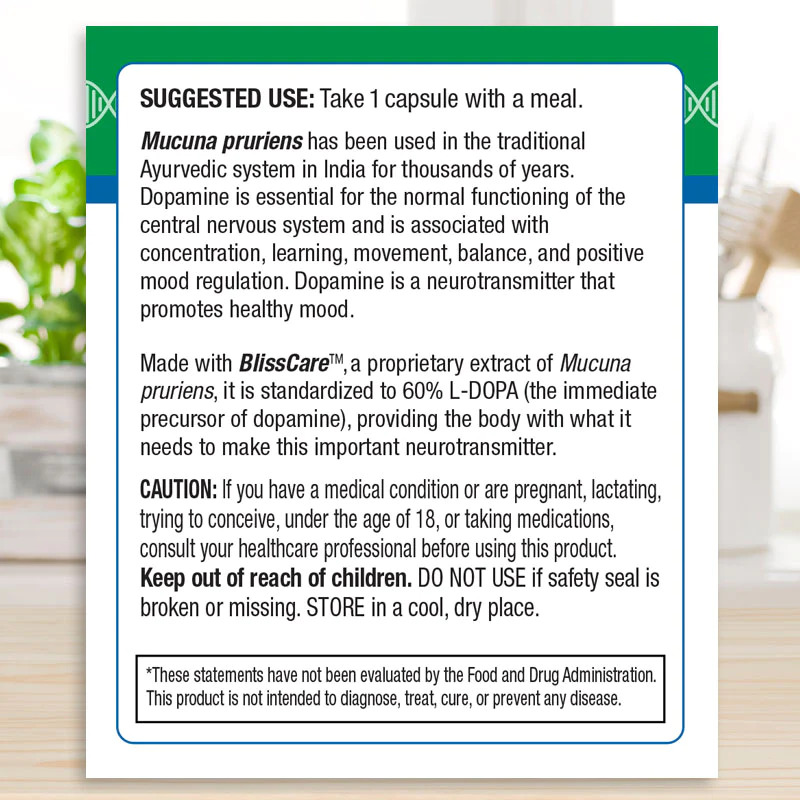 SUGGESTED USE: Take 1 capsule with a meal.

Mucuna pruriens has been used in the traditional Ayurvedic system in India for thousands of years. Dopamine is essential for the normal functioning of the central nervous system and is associated with concentration, learning, movement, balance, and positive mood regulation. Dopamine is a neurotransmitter that promotes healthy mood.

Made with BlissCare™, a proprietary extract of Mucuna pruriens, it is standardized to 60% L-DOPA (the immediate precursor of dopamine), providing the body with what it needs to make this important neurotransmitter.

CAUTION: If you have a medical condition or are pregnant, lactating, trying to conceive, under the age of 18, or taking medications, consult your healthcare professional before using this product. Keep out of reach of children. DO NOT USE if safety seal is broken or missing. STORE in a cool, dry place.

*These statements have not been evaluated by the Food and Drug Administration. This product is not intended to diagnose, treat, cure, or prevent any disease.